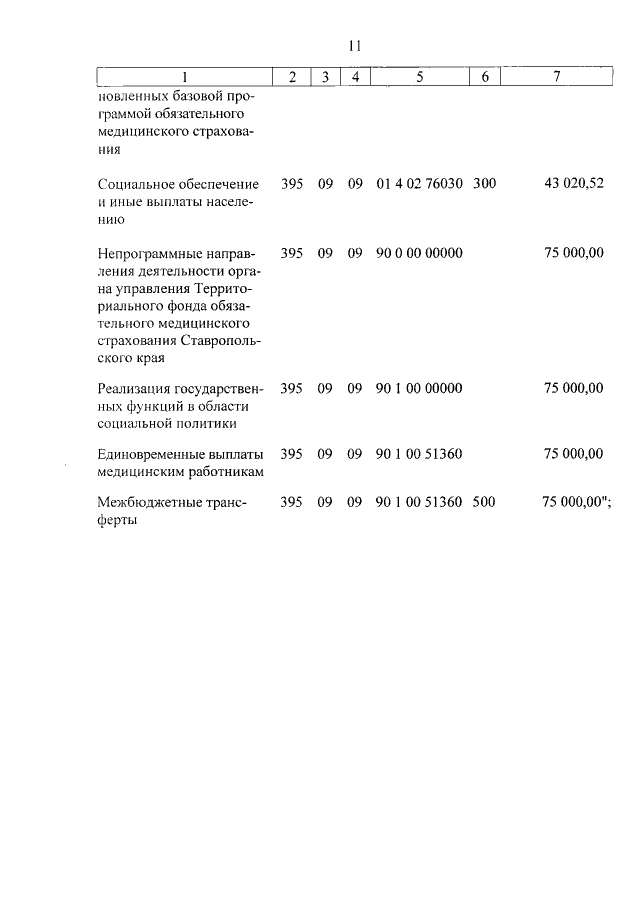 11

| 1 | 2 | 3 | 4 | 5 | 6 | 7 |
|---|---|---|---|---|---|---|
| новленных базовой программой обязательного медицинского страхования | | | | | | |
| Социальное обеспечение и иные выплаты населению | 395 | 09 | 09 | 01 4 02 76030 | 300 | 43 020,52 |
| Непрограммные направления деятельности органа управления Территориального фонда обязательного медицинского страхования Ставропольского края | 395 | 09 | 09 | 90 0 00 00000 | | 75 000,00 |
| Реализация государственных функций в области социальной политики | 395 | 09 | 09 | 90 1 00 00000 | | 75 000,00 |
| Единовременные выплаты медицинским работникам | 395 | 09 | 09 | 90 1 00 51360 | | 75 000,00 |
| Межбюджетные трансферты | 395 | 09 | 09 | 90 1 00 51360 | 500 | 75 000,00"; |